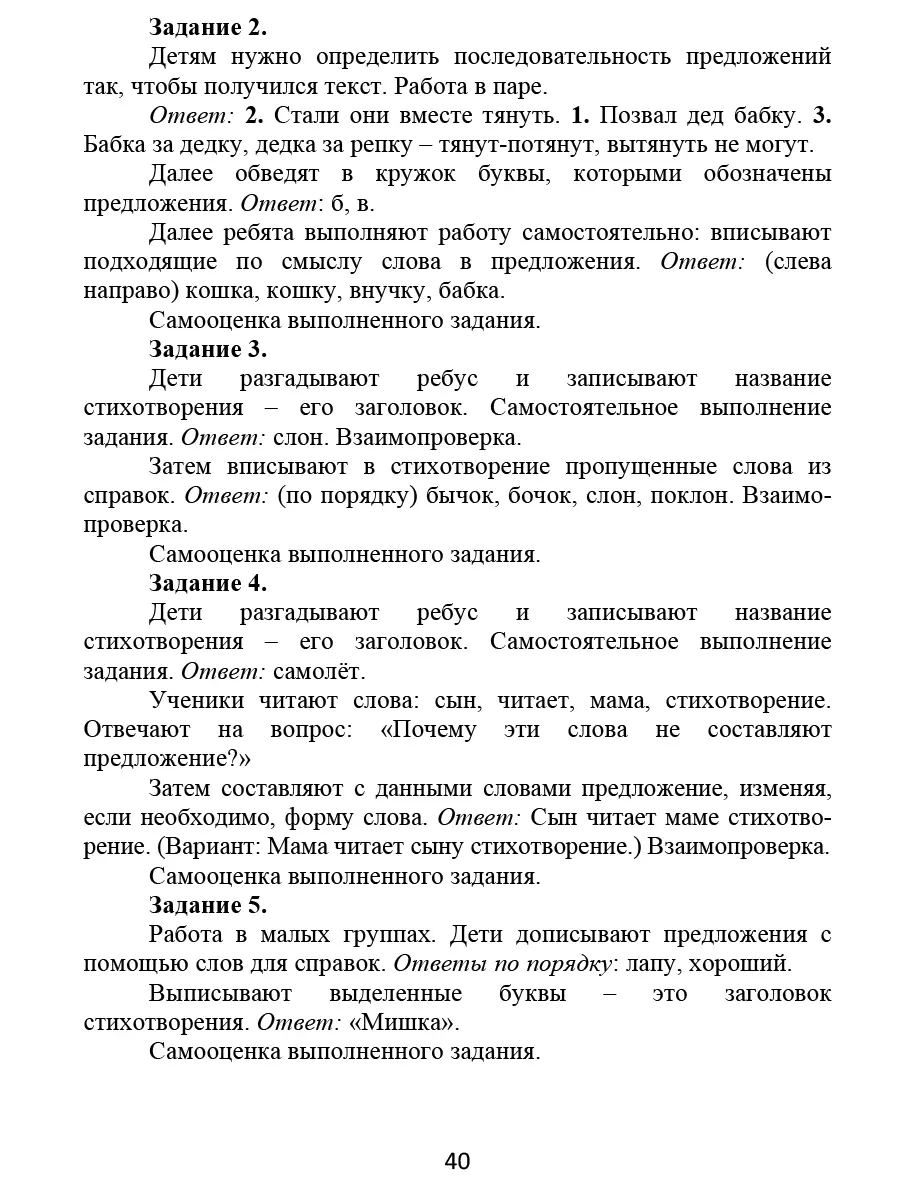 Задание 2.

Детям нужно определить последовательность предложений так, чтобы получился текст. Работа в паре.

Ответ: 2. Стали они вместе тянуть. 1. Позвал дед бабку. 3. Бабка за дедку, дедка за репку – тянут-потянут, вытянуть не могут.

Далее обведят в кружок буквы, которыми обозначены предложения. Ответ: б, в.

Далее ребята выполняют работу самостоятельно: вписывают подходящие по смыслу слова в предложения. Ответ: (слева направо) кошка, кошку, внучку, бабка.

Самооценка выполненного задания.

Задание 3.

Дети разгадывают ребус и записывают название стихотворения – его заголовок. Самостоятельное выполнение задания. Ответ: слон. Взаимопроверка.

Затем вписывают в стихотворение пропущенные слова из справок. Ответ: (по порядку) бычок, бочок, слон, поклон. Взаимопроверка.

Самооценка выполненного задания.

Задание 4.

Дети разгадывают ребус и записывают название стихотворения – его заголовок. Самостоятельное выполнение задания. Ответ: самолёт.

Ученики читают слова: сын, читает, мама, стихотворение. Отвечают на вопрос: «Почему эти слова не составляют предложение?»

Затем составляют с данными словами предложение, изменяя, если необходимо, форму слова. Ответ: Сын читает маме стихотворение. (Вариант: Мама читает сыну стихотворение.) Взаимопроверка.

Самооценка выполненного задания.

Задание 5.

Работа в малых группах. Дети дописывают предложения с помощью слов для справок. Ответы по порядку: лапу, хороший.

Выписывают выделенные буквы – это заголовок стихотворения. Ответ: «Мишка».

Самооценка выполненного задания.

40